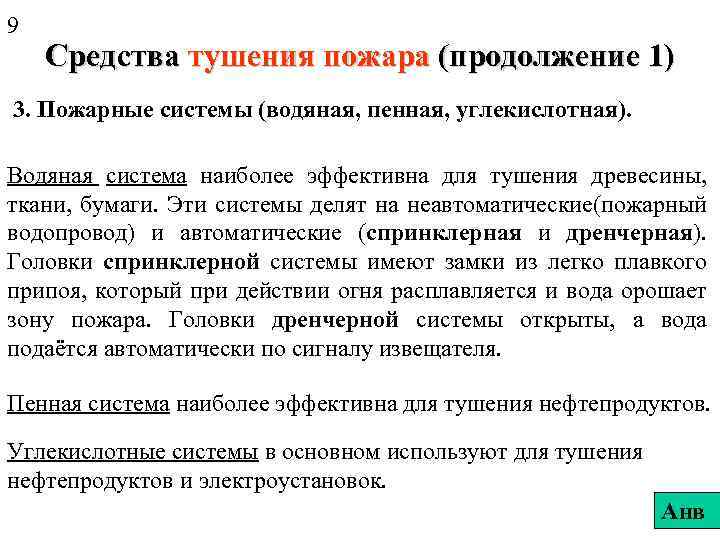 9

Средства тушения пожара (продолжение 1)

3. Пожарные системы (водяная, пенная, углекислотная).

Водяная система наиболее эффективна для тушения древесины, ткани, бумаги. Эти системы делят на неавтоматические(пожарный водопровод) и автоматические (спринклерная и дренчерная). Головки спринклерной системы имеют замки из легко плавкого припоя, который при действии огня расплавляется и вода орошает зону пожара. Головки дренчерной системы открыты, а вода подаётся автоматически по сигналу извещателя.

Пенная система наиболее эффективна для тушения нефтепродуктов.

Углекислотные системы в основном используют для тушения нефтепродуктов и электроустановок.

Анв